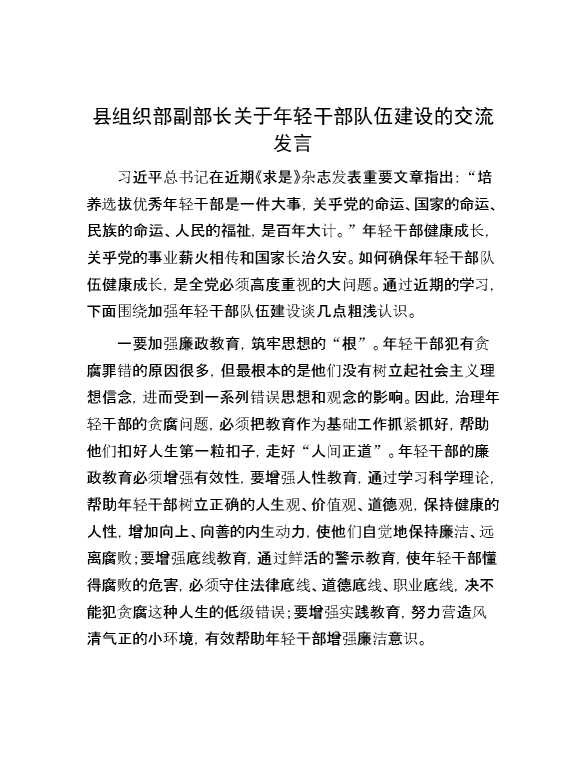 县组织部副部长关于年轻干部队伍建设的交流发言

习近平总书记在近期《求是》杂志发表重要文章指出：“培养选拔优秀年轻干部是一件大事，关乎党的命运、国家的命运、民族的命运、人民的福祉，是百年大计。”年轻干部健康成长，关乎党的事业薪火相传和国家长治久安。如何确保年轻干部队伍健康成长，是全党必须高度重视的大问题。通过近期的学习，下面围绕加强年轻干部队伍建设谈几点粗浅认识。

一要加强廉政教育，筑牢思想的“根”。年轻干部犯有贪腐罪错的原因很多，但最根本的是他们没有树立起社会主义理想信念，进而受到一系列错误思想和观念的影响。因此，治理年轻干部的贪腐问题，必须把教育作为基础工作抓紧抓好，帮助他们扣好人生第一粒扣子，走好“人间正道”。年轻干部的廉政教育必须增强有效性，要增强人性教育，通过学习科学理论，帮助年轻干部树立正确的人生观、价值观、道德观，保持健康的人性，增加向上、向善的内生动力，使他们自觉地保持廉洁、远离腐败；要增强底线教育，通过鲜活的警示教育，使年轻干部懂得腐败的危害，必须守住法律底线、道德底线、职业底线，决不能犯贪腐这种人生的低级错误；要增强实践教育，努力营造风清气正的小环境，有效帮助年轻干部增强廉洁意识。